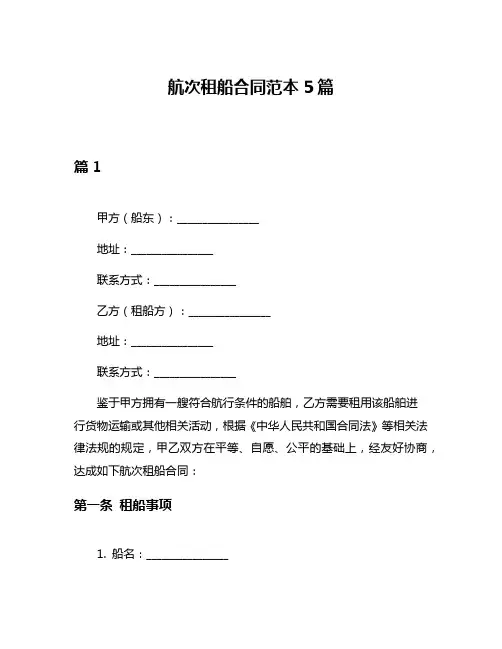 航次租船合同范本 5 篇

篇 1

甲方（船东）：______________

地址：______________

联系方式：______________

乙方（租船方）：______________

地址：______________

联系方式：______________

鉴于甲方拥有一艘符合航行条件的船舶，乙方需要租用该船舶进行货物运输或其他相关活动，根据《中华人民共和国合同法》等相关法律法规的规定，甲乙双方在平等、自愿、公平的基础上，经友好协商，达成如下航次租船合同：

第一条 租船事项

1. 船名：______________